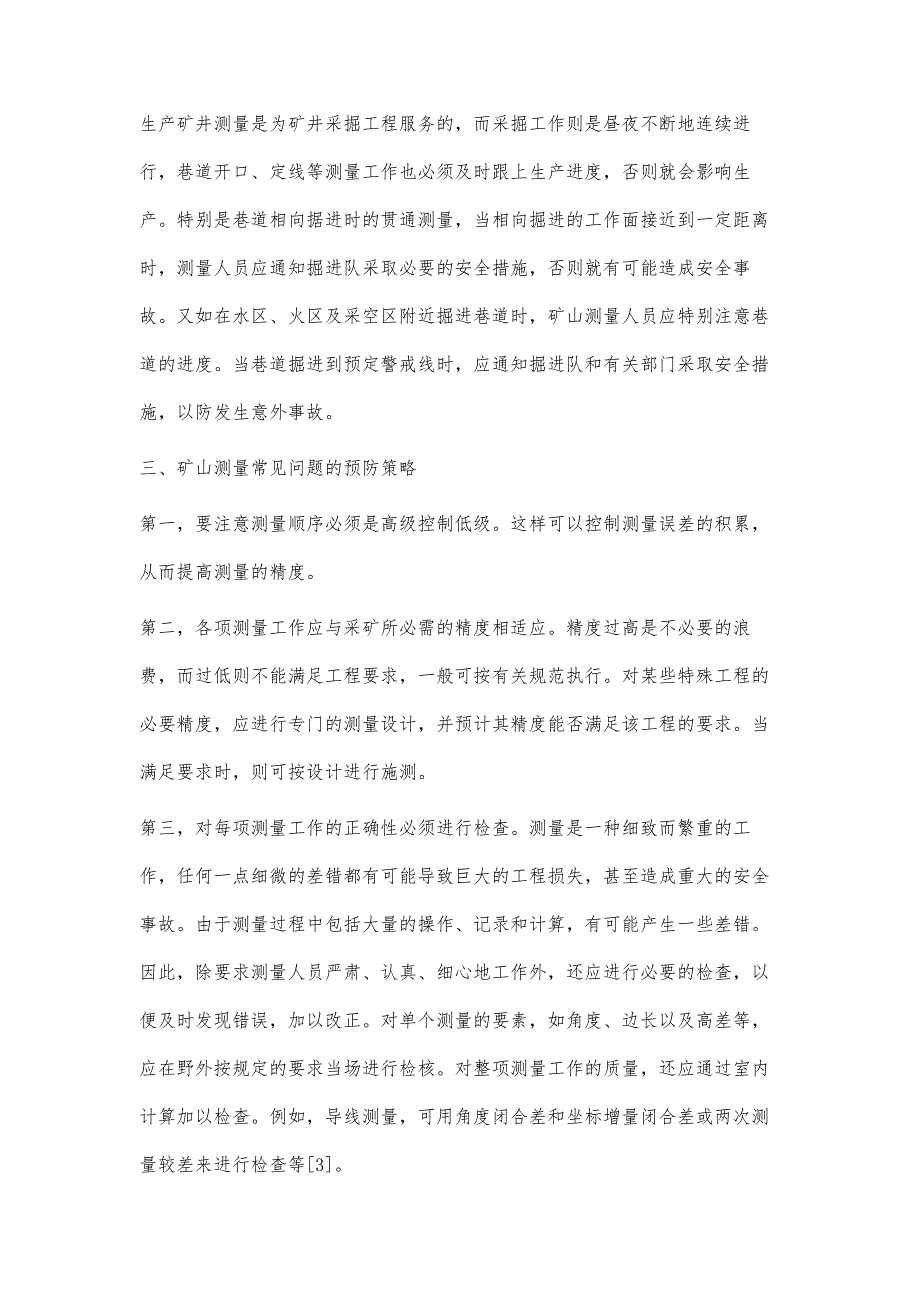 生产矿井测量是为矿井采掘工程服务的，而采掘工作则是昼夜不断地连续进行，巷道开口、定线等测量工作也必须及时跟上生产进度，否则就会影响生产。特别是巷道相向据进时的贯通测量，当相向掘进的工作面接近到一定距离时，测量人员应通知掘进队采取必要的安全措施，否则就有可能造成安全事故。又如在水区、火区及采空区附近掘进巷道时，矿山测量人员应特别注意巷道的进度。当巷道掘进到预定警戒线时，应通知掘进队和有关部门采取安全措施，以防发生意外事故。

三、矿山测量常见问题的预防策略

第一，要注意测量顺序必须是高级控制低级。这样可以控制测量误差的积累，从而提高测量的精度。

第二，各项测量工作应与采矿所必需的精度相适应。精度过高是不必要的浪费，而过低则不能满足工程要求，一般可按有关规范执行。对某些特殊工程的必要精度，应进行专门的测量设计，并预计其精度能否满足该工程的要求。当满足要求时，则可按设计进行施测。

第三，对每项测量工作的正确性必须进行检查。测量是一种细致而繁重的工作，任何一点细微的差错都有可能导致巨大的工程损失，甚至造成重大的安全事故。由于测量过程中包括大量的操作、记录和计算，有可能产生一些差错。因此，除要求测量人员严肃、认真、细心地工作外，还应进行必要的检查，以便及时发现错误，加以改正。对单个测量的要素，如角度、边长以及高差等，应在野外按规定的要求当场进行检核。对整项测量工作的质量，还应通过室内计算加以检查。例如，导线测量，可用角度闭合差和坐标增量闭合差或两次测量较差来进行检查等[3]。